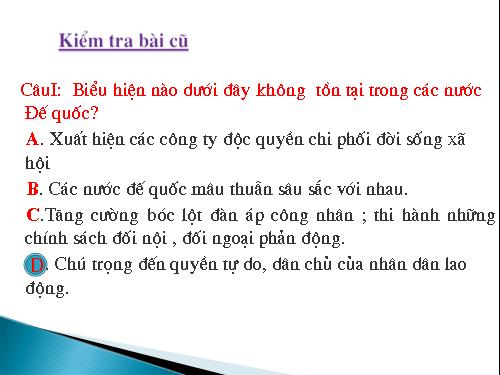 Kiểm tra bài cũ

CâuI: Biểu hiện nào dưới đây không tồn tại trong các nước Đế quốc?

A. Xuất hiện các công ty độc quyền chi phối đời sống xã hội

B. Các nước đế quốc mâu thuẫn sâu sắc với nhau.

C.Tăng cường bóc lột đàn áp công nhân ; thi hành những chính sách đối nội , đối ngoại phản động.

D. Chú trọng đến quyền tự do, dân chủ của nhân dân lao động.